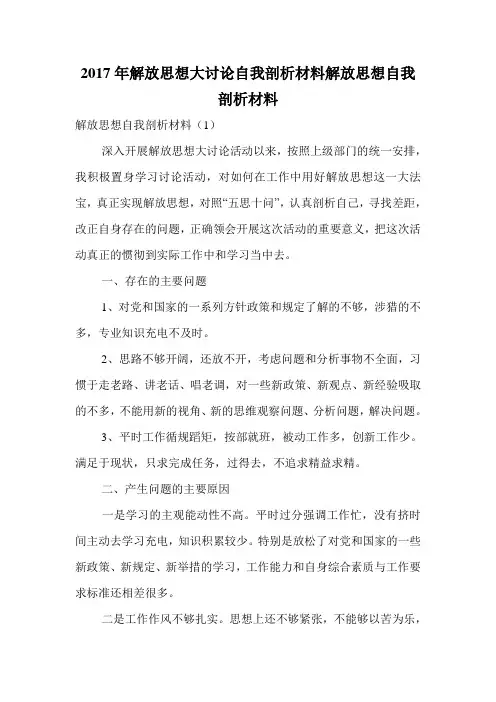 2017年解放思想大讨论自我剖析材料解放思想自我剖析材料

解放思想自我剖析材料（1）

深入开展解放思想大讨论活动以来，按照上级部门的统一安排，我积极置身学习讨论活动，对如何在工作中用好解放思想这一大法宝，真正实现解放思想，对照“五思十问”，认真剖析自己，寻找差距，改正自身存在的问题，正确领会开展这次活动的重要意义，把这次活动真正的惯彻到实际工作中和学习当中去。

一、存在的主要问题

1、对党和国家的一系列方针政策和规定了解的不够，涉猎的不多，专业知识充电不及时。

2、思路不够开阔，还放不开，考虑问题和分析事物不全面，习惯于走老路、讲老话、唱老调，对一些新政策、新观点、新经验吸取的不多，不能用新的视角、新的思维观察问题、分析问题，解决问题。

3、平时工作循规蹈矩，按部就班，被动工作多，创新工作少。满足于现状，只求完成任务，过得去，不追求精益求精。

二、产生问题的主要原因

一是学习的主观能动性不高。平时过分强调工作忙，没有挤时间主动去学习充电，知识积累较少。特别是放松了对党和国家的一些新政策、新规定、新举措的学习，工作能力和自身综合素质与工作要求标准还相差很多。

二是工作作风不够扎实。思想上还不够紧张，不能够以苦为乐，